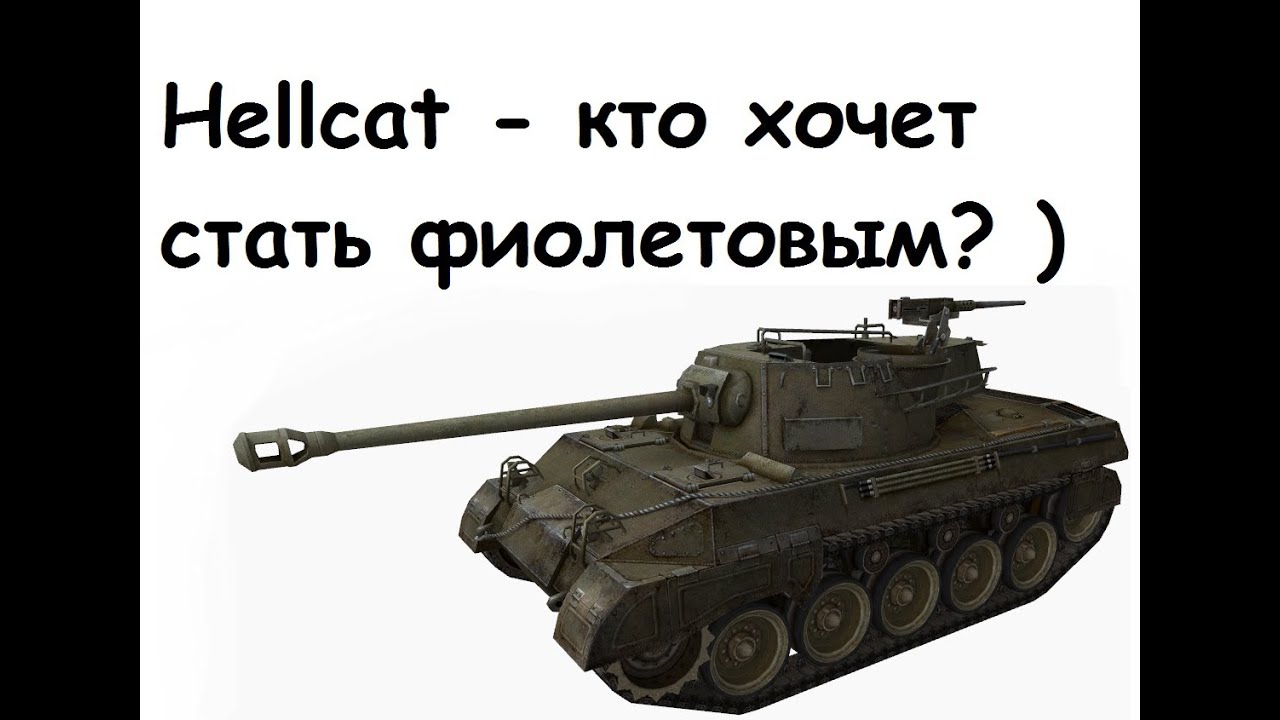 Hellcat - кто хочет стать фиолетовым? )